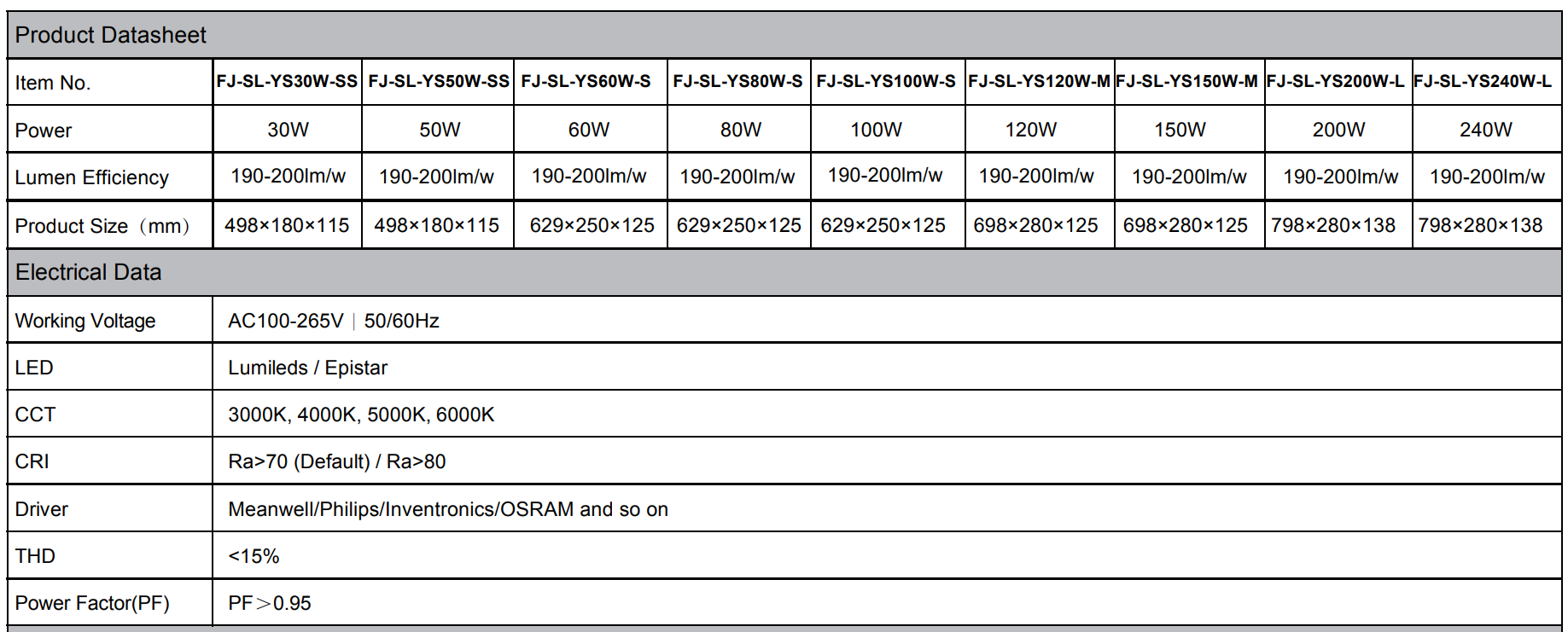 Product Datasheet

| Item No. | FJ-SL-YS30W-SS | FJ-SL-YS50W-SS | FJ-SL-YS60W-S | FJ-SL-YS80W-S | FJ-SL-YS100W-S | FJ-SL-YS120W-M | FJ-SL-YS150W-M | FJ-SL-YS200W-L | FJ-SL-YS240W-L |
|---|---|---|---|---|---|---|---|---|---|
| Power | 30W | 50W | 60W | 80W | 100W | 120W | 150W | 200W | 240W |
| Lumen Efficiency | 190-200lm/w | 190-200lm/w | 190-200lm/w | 190-200lm/w | 190-200lm/w | 190-200lm/w | 190-200lm/w | 190-200lm/w | 190-200lm/w |
| Product Size（mm） | 498×180×115 | 498×180×115 | 629×250×125 | 629×250×125 | 629×250×125 | 698×280×125 | 698×280×125 | 798×280×138 | 798×280×138 |

Electrical Data

| Working Voltage | AC100-265V \| 50/60Hz |
|---|---|
| LED | Lumileds / Epistar |
| CCT | 3000K, 4000K, 5000K, 6000K |
| CRI | Ra>70 (Default) / Ra>80 |
| Driver | Meanwell/Philips/Inventronics/OSRAM and so on |
| THD | <15% |
| Power Factor(PF) | PF＞0.95 |